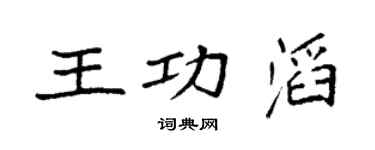 王功滔

词典网